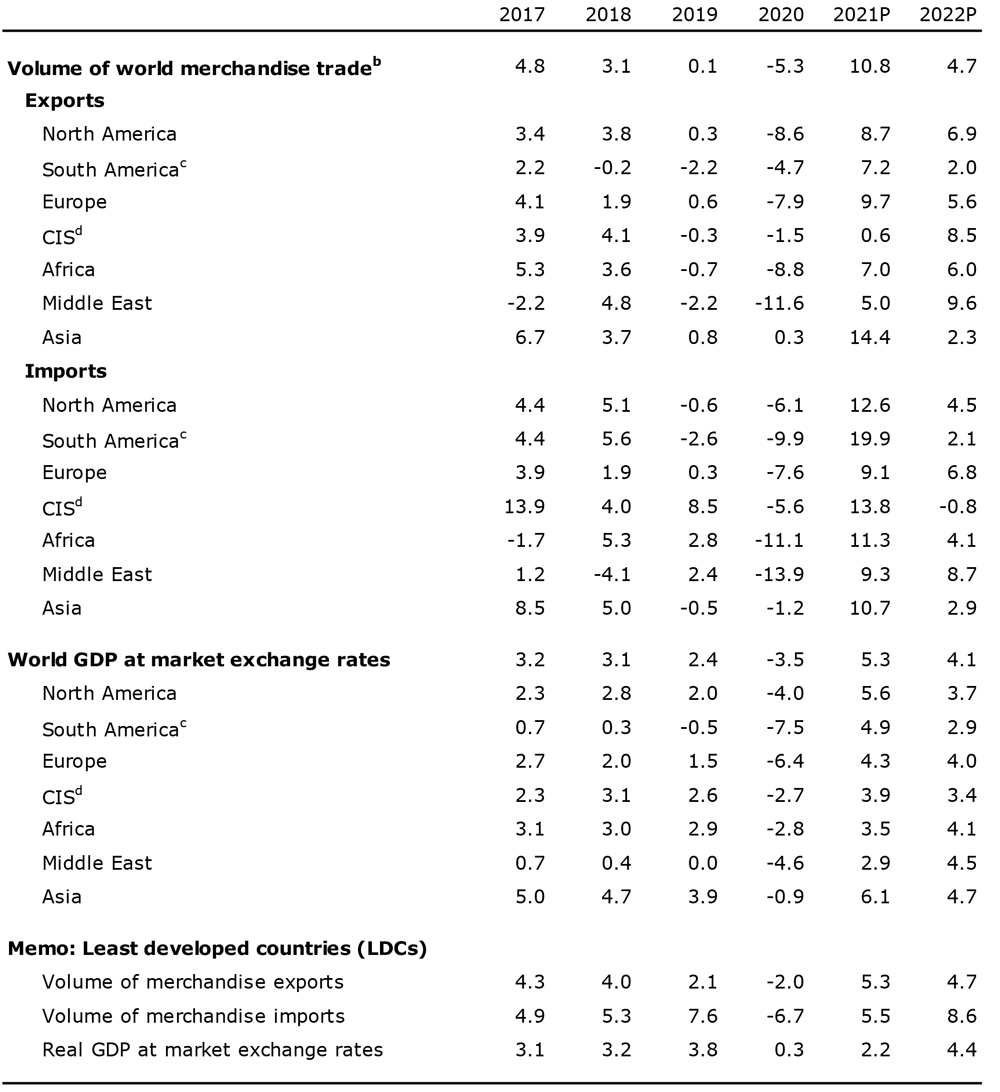 |  | 2017 | 2018 | 2019 | 2020 | 2021P | 2022P |
|---|---|---|---|---|---|---|
| **Volume of world merchandise trade$^b$** | 4.8 | 3.1 | 0.1 | -5.3 | 10.8 | 4.7 |
| **Exports** |  |  |  |  |  |  |
| North America | 3.4 | 3.8 | 0.3 | -8.6 | 8.7 | 6.9 |
| South America$^c$ | 2.2 | -0.2 | -2.2 | -4.7 | 7.2 | 2.0 |
| Europe | 4.1 | 1.9 | 0.6 | -7.9 | 9.7 | 5.6 |
| CIS$^d$ | 3.9 | 4.1 | -0.3 | -1.5 | 0.6 | 8.5 |
| Africa | 5.3 | 3.6 | -0.7 | -8.8 | 7.0 | 6.0 |
| Middle East | -2.2 | 4.8 | -2.2 | -11.6 | 5.0 | 9.6 |
| Asia | 6.7 | 3.7 | 0.8 | 0.3 | 14.4 | 2.3 |
| **Imports** |  |  |  |  |  |  |
| North America | 4.4 | 5.1 | -0.6 | -6.1 | 12.6 | 4.5 |
| South America$^c$ | 4.4 | 5.6 | -2.6 | -9.9 | 19.9 | 2.1 |
| Europe | 3.9 | 1.9 | 0.3 | -7.6 | 9.1 | 6.8 |
| CIS$^d$ | 13.9 | 4.0 | 8.5 | -5.6 | 13.8 | -0.8 |
| Africa | -1.7 | 5.3 | 2.8 | -11.1 | 11.3 | 4.1 |
| Middle East | 1.2 | -4.1 | 2.4 | -13.9 | 9.3 | 8.7 |
| Asia | 8.5 | 5.0 | -0.5 | -1.2 | 10.7 | 2.9 |
| **World GDP at market exchange rates** | 3.2 | 3.1 | 2.4 | -3.5 | 5.3 | 4.1 |
| North America | 2.3 | 2.8 | 2.0 | -4.0 | 5.6 | 3.7 |
| South America$^c$ | 0.7 | 0.3 | -0.5 | -7.5 | 4.9 | 2.9 |
| Europe | 2.7 | 2.0 | 1.5 | -6.4 | 4.3 | 4.0 |
| CIS$^d$ | 2.3 | 3.1 | 2.6 | -2.7 | 3.9 | 3.4 |
| Africa | 3.1 | 3.0 | 2.9 | -2.8 | 3.5 | 4.1 |
| Middle East | 0.7 | 0.4 | 0.0 | -4.6 | 2.9 | 4.5 |
| Asia | 5.0 | 4.7 | 3.9 | -0.9 | 6.1 | 4.7 |
| **Memo: Least developed countries (LDCs)** |  |  |  |  |  |  |
| Volume of merchandise exports | 4.3 | 4.0 | 2.1 | -2.0 | 5.3 | 4.7 |
| Volume of merchandise imports | 4.9 | 5.3 | 7.6 | -6.7 | 5.5 | 8.6 |
| Real GDP at market exchange rates | 3.1 | 3.2 | 3.8 | 0.3 | 2.2 | 4.4 |